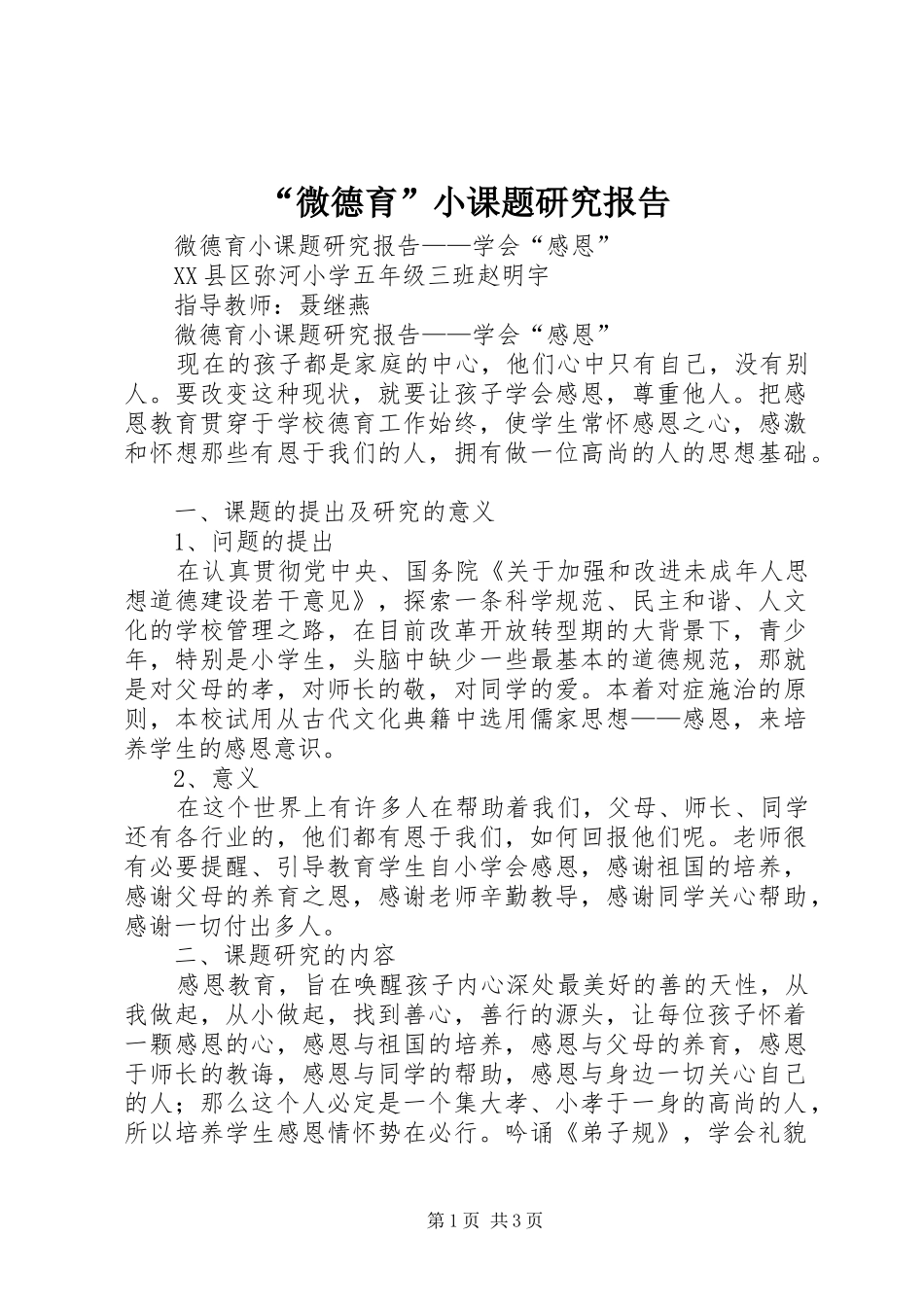 “微德育”小课题研究报告

微德育小课题研究报告——学会“感恩”

XX县区弥河小学五年级三班赵明宇

指导教师：聂继燕

微德育小课题研究报告——学会“感恩”

现在的孩子都是家庭的中心，他们心中只有自己，没有别人。要改变这种现状，就要让孩子学会感恩，尊重他人。把感恩教育贯穿于学校德育工作始终，使学生常怀感恩之心，感激和怀想那些有恩于我们的人，拥有做一位高尚的人的思想基础。

一、课题的提出及研究的意义

1、问题的提出

在认真贯彻党中央、国务院《关于加强和改进未成年人思想道德建设若干意见》，探索一条科学规范、民主和谐、人文化的学校管理之路，在目前改革开放转型期的大背景下，青少年，特别是小学生，头脑中缺少一些最基本的道德规范，那就是对父母的孝，对师长的敬，对同学的爱。本着对症施治的原则，本校试用从古代文化典籍中选用儒家思想——感恩，来培养学生的感恩意识。

2、意义

在这个世界上有许多人在帮助着我们，父母、师长、同学还有各行业的，他们都有恩于我们，如何回报他们呢。老师很有必要提醒、引导教育学生自小学会感恩，感谢祖国的培养，感谢父母的养育之恩，感谢老师辛勤教导，感谢同学关心帮助，感谢一切付出多人。

二、课题研究的内容

感恩教育，旨在唤醒孩子内心深处最美好的善的天性，从我做起，从小做起，找到善心，善行的源头，让每位孩子怀着一颗感恩的心，感恩与祖国的培养，感恩与父母的养育，感恩于师长的教诲，感恩与同学的帮助，感恩与身边一切关心自己的人；那么这个人必定是一个集大孝、小孝于一身的高尚的人，所以培养学生感恩情怀势在必行。吟诵《弟子规》，学会礼貌

第1页 共3页